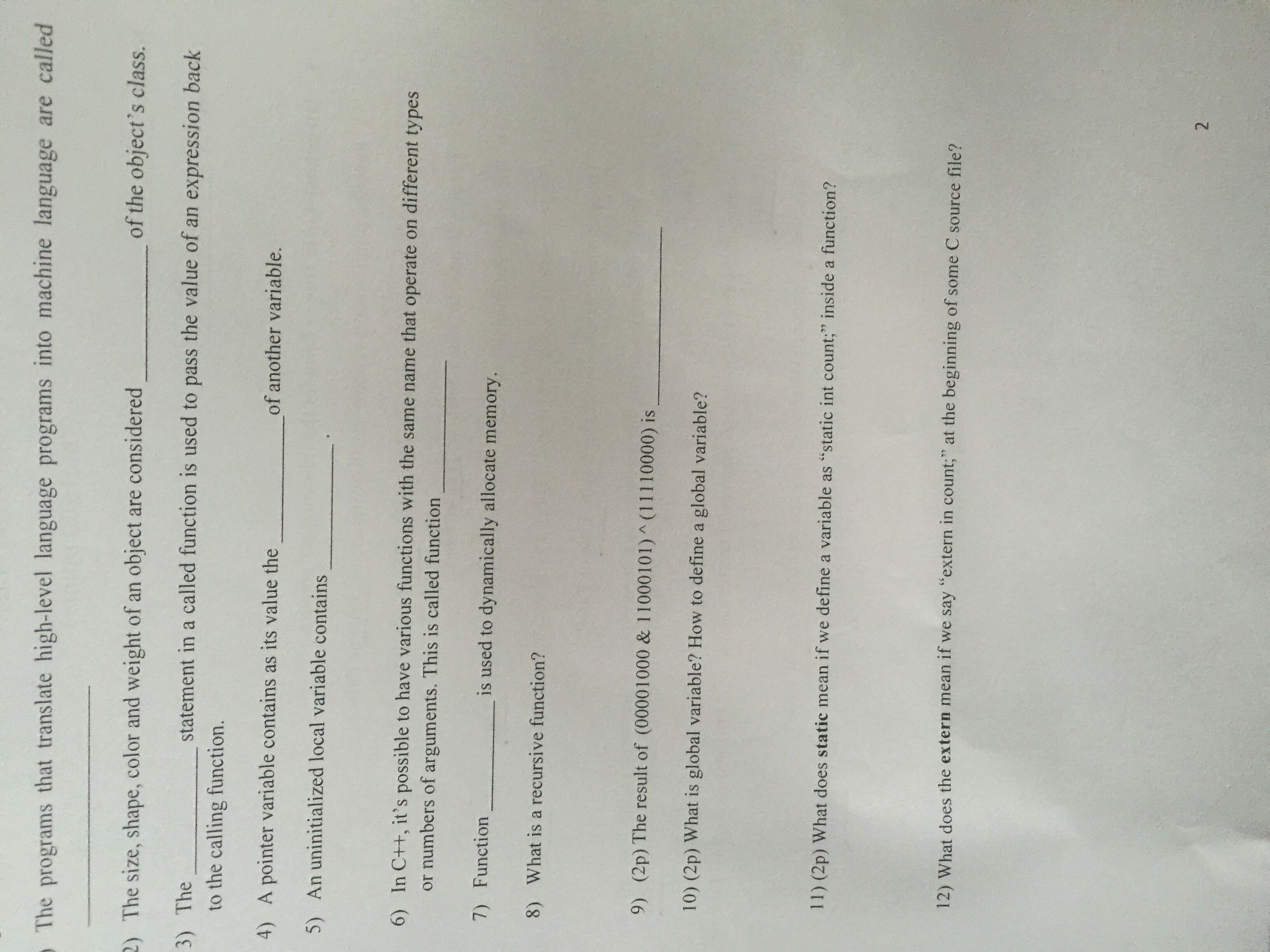 The programs that translate high-level language programs into machine language are called ____

2) The size, shape, color and weight of an object are considered ____ of the object's class.

3) The ____ statement in a called function is used to pass the value of an expression back to the calling function.

4) A pointer variable contains as its value the ____ of another variable.

5) An uninitialized local variable contains ____.

6) In C++, it's possible to have various functions with the same name that operate on different types or numbers of arguments. This is called function ____

7) Function ____ is used to dynamically allocate memory.

8) What is a recursive function?

9) (2p) The result of (00001000 & 11000101) ^ (11110000) is ____

10) (2p) What is global variable? How to define a global variable?

11) (2p) What does static mean if we define a variable as "static int count;" inside a function?

12) What does the extern mean if we say "extern in count;" at the beginning of some C source file?

2